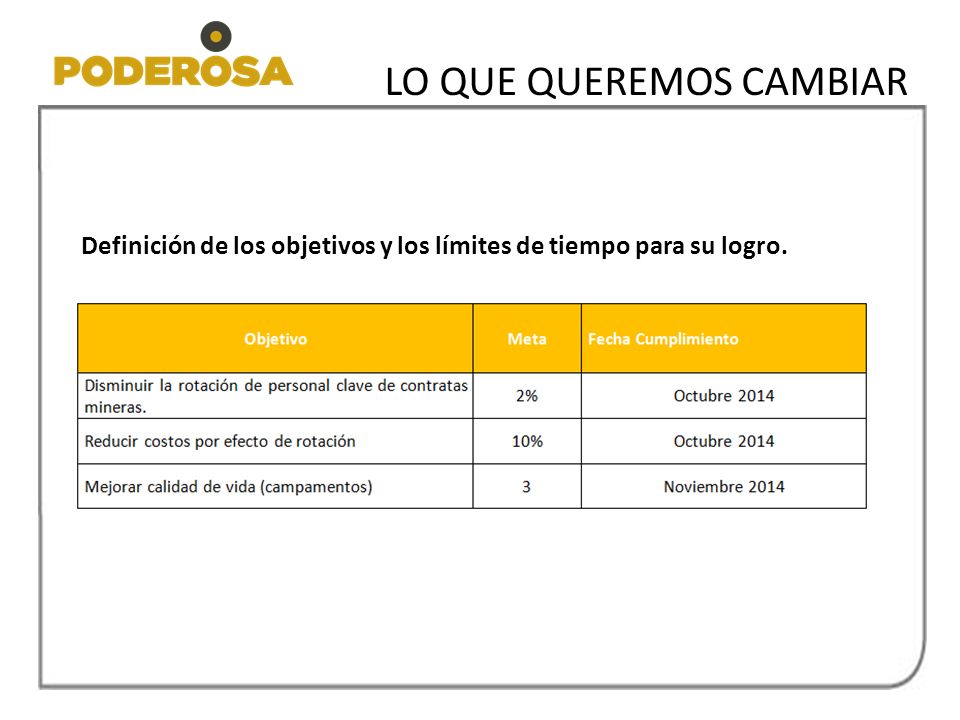 PODEROSA

LO QUE QUEREMOS CAMBIAR

Definición de los objetivos y los límites de tiempo para su logro.

| Objetivo | Meta | Fecha Cumplimiento |
|---|---|---|
| Disminuir la rotación de personal clave de contratas mineras. | 2% | Octubre 2014 |
| Reducir costos por efecto de rotación | 10% | Octubre 2014 |
| Mejorar calidad de vida (campamentos) | 3 | Noviembre 2014 |